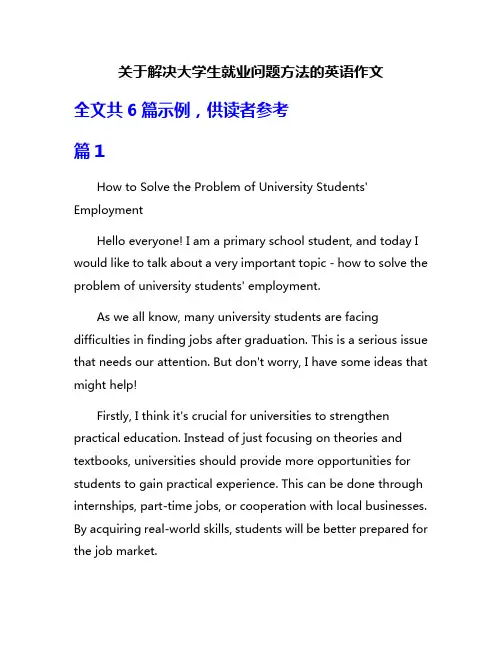 关于解决大学生就业问题方法的英语作文

全文共 6 篇示例，供读者参考

篇 1

How to Solve the Problem of University Students' Employment

Hello everyone! I am a primary school student, and today I would like to talk about a very important topic - how to solve the problem of university students' employment.

As we all know, many university students are facing difficulties in finding jobs after graduation. This is a serious issue that needs our attention. But don't worry, I have some ideas that might help!

Firstly, I think it's crucial for universities to strengthen practical education. Instead of just focusing on theories and textbooks, universities should provide more opportunities for students to gain practical experience. This can be done through internships, part-time jobs, or cooperation with local businesses. By acquiring real-world skills, students will be better prepared for the job market.